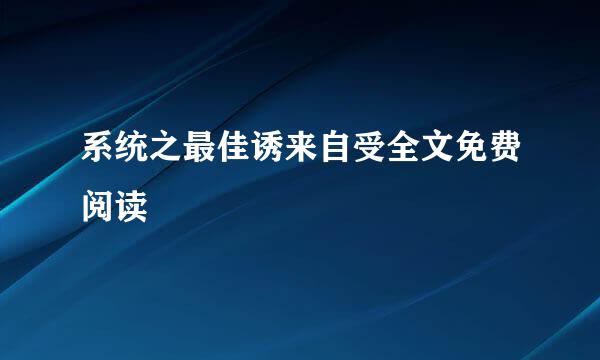 系统之最佳诱来自受全文免费阅读